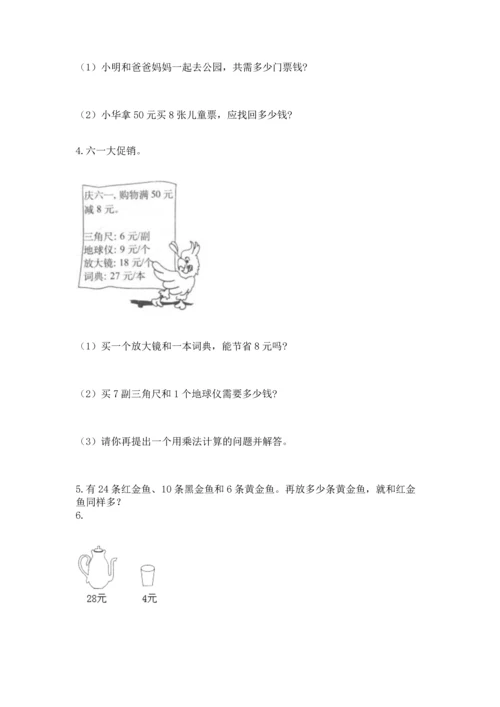 （1）小明和爸爸妈妈一起去公园，共需多少门票钱？

（2）小华拿 50 元买 8 张儿童票，应找回多少钱？

4. 六一大促销。

庆六一，购物满 50 元减 8 元。

三角尺：6 元/副
地球仪：9 元/个
放大镜：18 元/个
词典：27 元/本

（1）买一个放大镜和一本词典，能节省 8 元吗？

（2）买 7 副三角尺和 1 个地球仪需要多少钱？

（3）请你再提出一个用乘法计算的问题并解答。

5. 有 24 条红金鱼、10 条黑金鱼和 6 条黄金鱼。再放多少条黄金鱼，就和红金鱼同样多？

6.

28元　4元